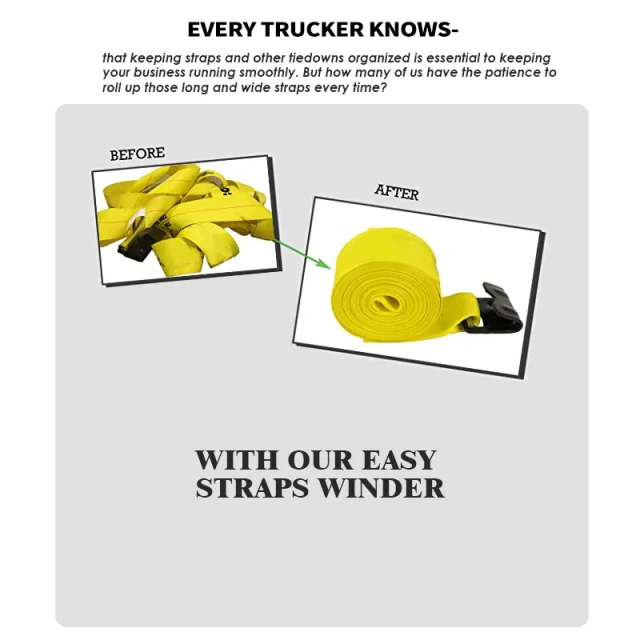 EVERY TRUCKER KNOWS-

that keeping straps and other tiedowns organized is essential to keeping your business running smoothly. But how many of us have the patience to roll up those long and wide straps every time?

BEFORE

AFTER

WITH OUR EASY STRAPS WINDER